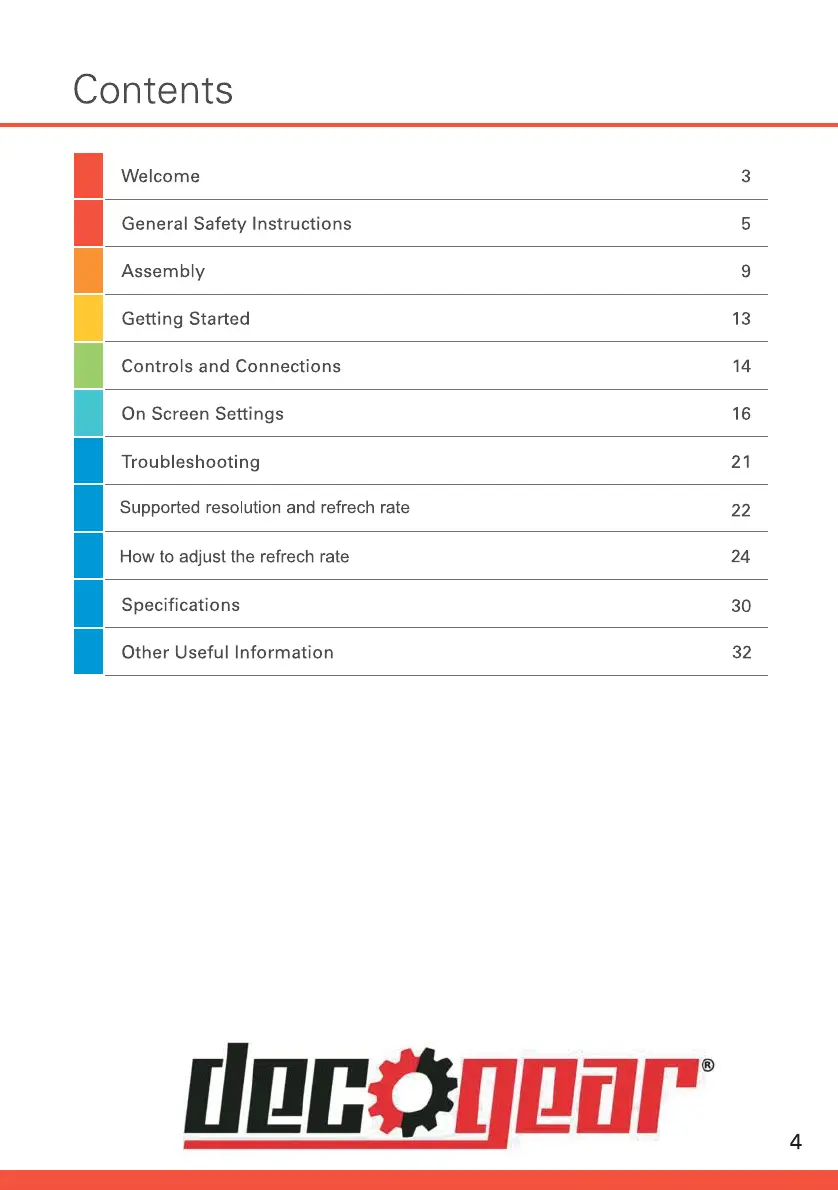 Contents

| | |
|---|---|
| Welcome | 3 |
| General Safety Instructions | 5 |
| Assembly | 9 |
| Getting Started | 13 |
| Controls and Connections | 14 |
| On Screen Settings | 16 |
| Troubleshooting | 21 |
| Supported resolution and refrech rate | 22 |
| How to adjust the refrech rate | 24 |
| Specifications | 30 |
| Other Useful Information | 32 |

deco gear®

4